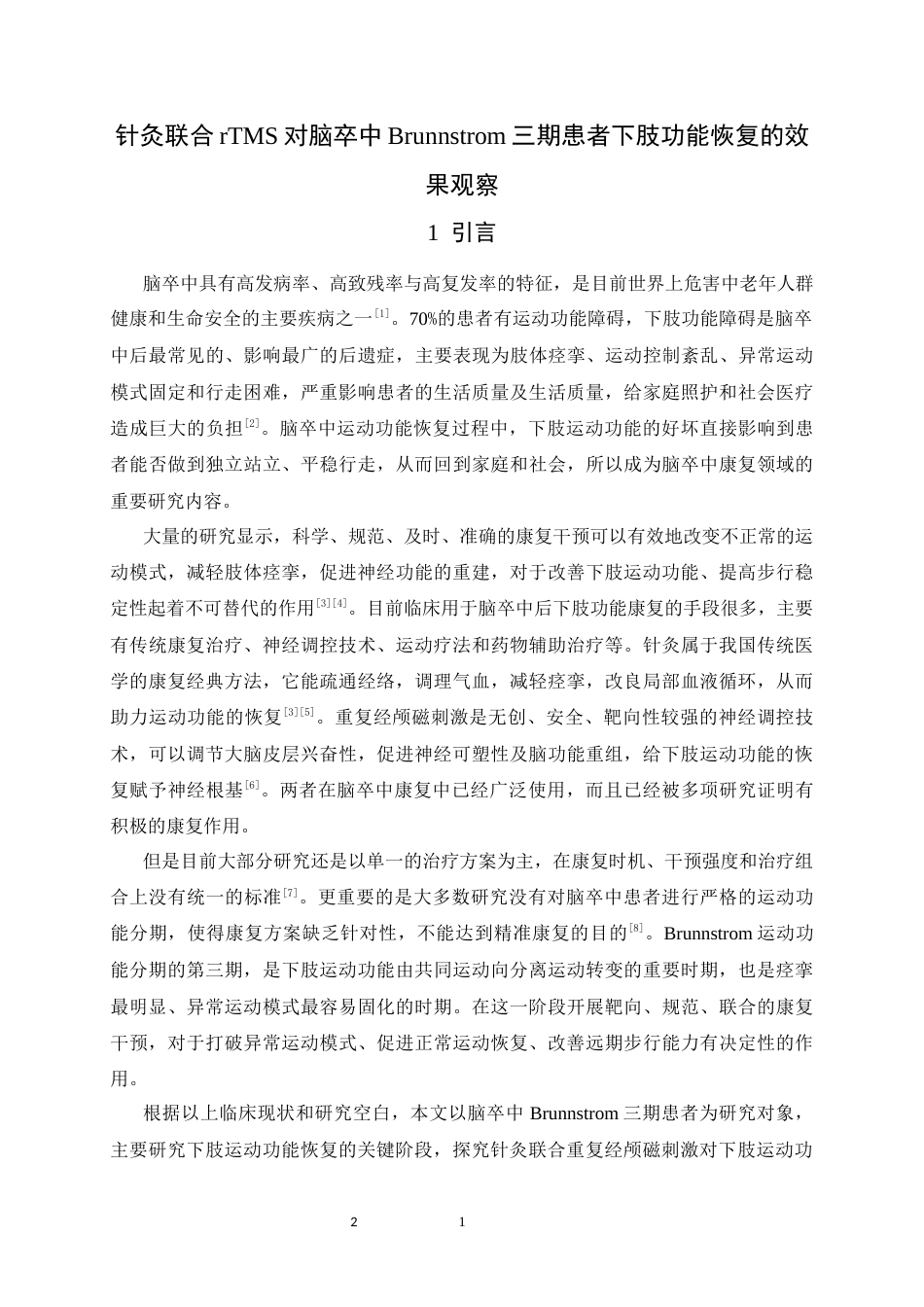 针灸联合rTMS对脑卒中Brunnstrom三期患者下肢功能恢复的效果观察

1 引言

脑卒中具有高发病率、高致残率与高复发率的特征，是目前世界上危害中老年人群健康和生命安全的主要疾病之一$^{[1]}$。70%的患者有运动功能障碍，下肢功能障碍是脑卒中后最常见的、影响最广的后遗症，主要表现为肢体痉挛、运动控制紊乱、异常运动模式固定和行走困难，严重影响患者的生活质量及生活质量，给家庭照护和社会医疗造成巨大的负担$^{[2]}$。脑卒中运动功能恢复过程中，下肢运动功能的好坏直接影响到患者能否做到独立站立、平稳行走，从而回到家庭和社会，所以成为脑卒中康复领域的重要研究内容。

大量的研究显示，科学、规范、及时、准确的康复干预可以有效地改变不正常的运动模式，减轻肢体痉挛，促进神经功能的重建，对于改善下肢运动功能、提高步行稳定性起着不可替代的作用$^{[3][4]}$。目前临床用于脑卒中后下肢功能康复的手段很多，主要有传统康复治疗、神经调控技术、运动疗法和药物辅助治疗等。针灸属于我国传统医学的康复经典方法，它能疏通经络，调理气血，减轻痉挛，改良局部血液循环，从而助力运动功能的恢复$^{[3][5]}$。重复经颅磁刺激是无创、安全、靶向性较强的神经调控技术，可以调节大脑皮层兴奋性，促进神经可塑性及脑功能重组，给下肢运动功能的恢复赋予神经根基$^{[6]}$。两者在脑卒中康复中已经广泛使用，而且已经被多项研究证明有积极的康复作用。

但是目前大部分研究还是以单一的治疗方案为主，在康复时机、干预强度和治疗组合上没有统一的标准$^{[7]}$。更重要的是大多数研究没有对脑卒中患者进行严格的运动功能分期，使得康复方案缺乏针对性，不能达到精准康复的目的$^{[8]}$。Brunnstrom运动功能分期的第三期，是下肢运动功能由共同运动向分离运动转变的重要时期，也是痉挛最明显、异常运动模式最容易固化的时期。在这一阶段开展靶向、规范、联合的康复干预，对于打破异常运动模式、促进正常运动恢复、改善远期步行能力有决定性的作用。

根据以上临床现状和研究空白，本文以脑卒中Brunnstrom三期患者为研究对象，主要研究下肢运动功能恢复的关键阶段，探究针灸联合重复经颅磁刺激对下肢运动功

2 1